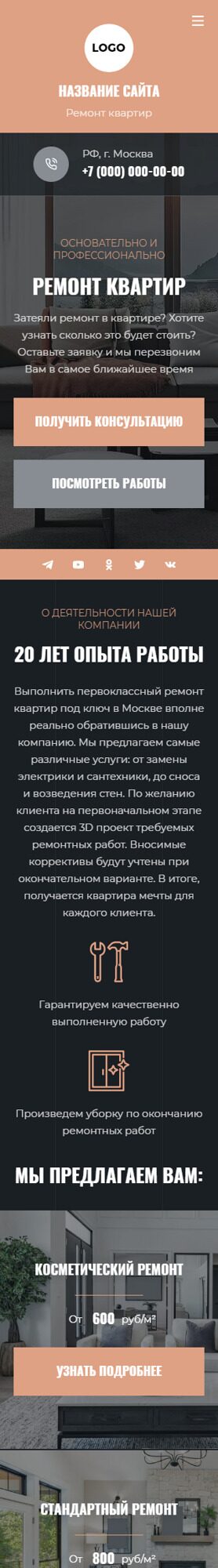 LOGO

НАЗВАНИЕ САЙТА

Ремонт квартир

РФ, г. Москва
+7 (000) 000-00-00

ОСНОВАТЕЛЬНО И ПРОФЕССИОНАЛЬНО

РЕМОНТ КВАРТИР

Затеяли ремонт в квартире? Хотите узнать сколько это будет стоить? Оставьте заявку и мы перезвоним Вам в самое ближайшее время

ПОЛУЧИТЬ КОНСУЛЬТАЦИЮ

ПОСМОТРЕТЬ РАБОТЫ

О ДЕЯТЕЛЬНОСТИ НАШЕЙ КОМПАНИИ

20 ЛЕТ ОПЫТА РАБОТЫ

Выполнить первоклассный ремонт квартир под ключ в Москве вполне реально обратившись в нашу компанию. Мы предлагаем самые различные услуги: от замены электрики и сантехники, до сноса и возведения стен. По желанию клиента на первоначальном этапе создается 3D проект требуемых ремонтных работ. Вносимые коррективы будут учтены при окончательном варианте. В итоге, получается квартира мечты для каждого клиента.

Гарантируем качественно выполненную работу

Произведем уборку по окончанию ремонтных работ

МЫ ПРЕДЛАГАЕМ ВАМ:

КОСМЕТИЧЕСКИЙ РЕМОНТ

От 600 руб/м²

УЗНАТЬ ПОДРОБНЕЕ

СТАНДАРТНЫЙ РЕМОНТ

От 800 руб/м²